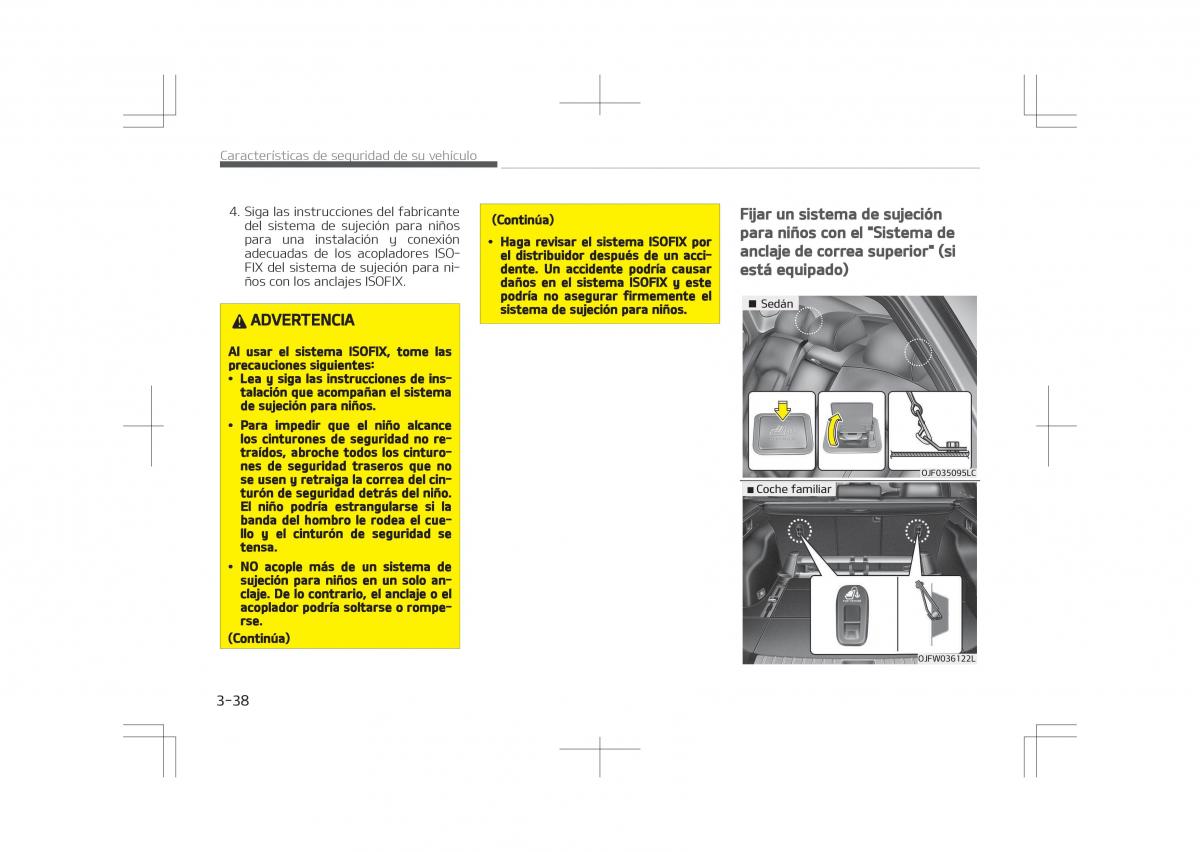 Características de seguridad de su vehículo

4. Siga las instrucciones del fabricante del sistema de sujeción para niños para una instalación y conexión adecuadas de los acopladores ISOFIX del sistema de sujeción para niños con los anclajes ISOFIX.

ADVERTENCIA

Al usar el sistema ISOFIX, tome las precauciones siguientes:

• Lea y siga las instrucciones de instalación que acompañan el sistema de sujeción para niños.

• Para impedir que el niño alcance los cinturones de seguridad no retraídos, abroche todos los cinturones de seguridad traseros que no se usen y retraiga la correa del cinturón de seguridad detrás del niño. El niño podría estrangularse si la banda del hombro le rodea el cuello y el cinturón de seguridad se tensa.

• NO acople más de un sistema de sujeción para niños en un solo anclaje. De lo contrario, el anclaje o el acoplador podría soltarse o romperse.

(Continúa)

(Continúa)

• Haga revisar el sistema ISOFIX por el distribuidor después de un accidente. Un accidente podría causar daños en el sistema ISOFIX y este podría no asegurar firmemente el sistema de sujeción para niños.

Fijar un sistema de sujeción para niños con el "Sistema de anclaje de correa superior" (si está equipado)

■ Sedán

OJF035095LC

■ Coche familiar

OJFW036122L

3-38